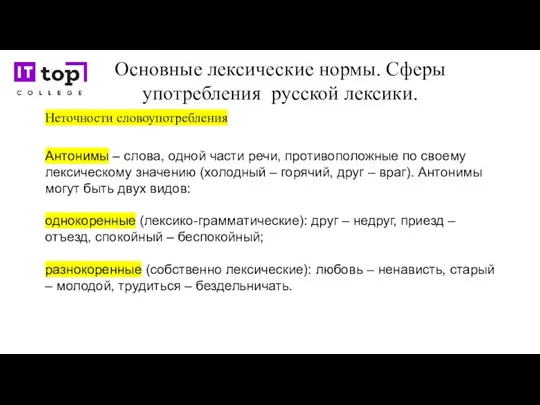 IT top
COLLEGE

Основные лексические нормы. Сферы употребления русской лексики.

Неточности словоупотребления

Антонимы – слова, одной части речи, противоположные по своему лексическому значению (холодный – горячий, друг – враг). Антонимы могут быть двух видов:

однокоренные (лексико-грамматические): друг – недруг, приезд – отъезд, спокойный – беспокойный;

разнокоренные (собственно лексические): любовь – ненависть, старый – молодой, трудиться – бездельничать.